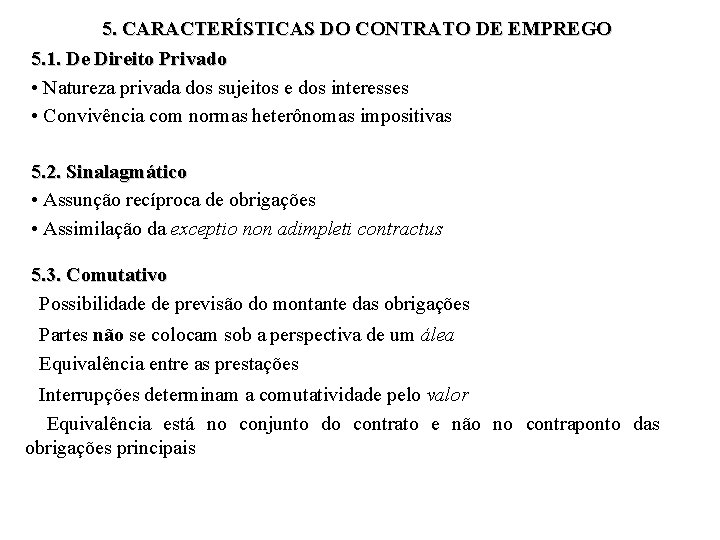 5. CARACTERÍSTICAS DO CONTRATO DE EMPREGO

5.1. De Direito Privado

• Natureza privada dos sujeitos e dos interesses

• Convivência com normas heterônomas impositivas

5.2. Sinalagmático

• Assunção recíproca de obrigações

• Assimilação da exceptio non adimpleti contractus

5.3. Comutativo

Possibilidade de previsão do montante das obrigações

Partes não se colocam sob a perspectiva de um álea

Equivalência entre as prestações

Interrupções determinam a comutatividade pelo valor

Equivalência está no conjunto do contrato e não no contraponto das obrigações principais